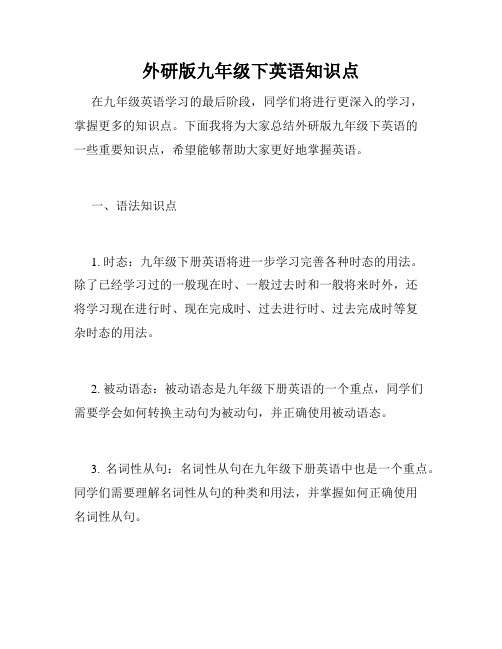 外研版九年级下英语知识点

在九年级英语学习的最后阶段，同学们将进行更深入的学习，掌握更多的知识点。下面我将为大家总结外研版九年级下英语的一些重要知识点，希望能够帮助大家更好地掌握英语。

一、语法知识点

1. 时态：九年级下册英语将进一步学习完善各种时态的用法。除了已经学习过的一般现在时、一般过去时和一般将来时外，还将学习现在进行时、现在完成时、过去进行时、过去完成时等复杂时态的用法。

2. 被动语态：被动语态是九年级下册英语的一个重点，同学们需要学会如何转换主动句为被动句，并正确使用被动语态。

3. 名词性从句：名词性从句在九年级下册英语中也是一个重点。同学们需要理解名词性从句的种类和用法，并掌握如何正确使用名词性从句。